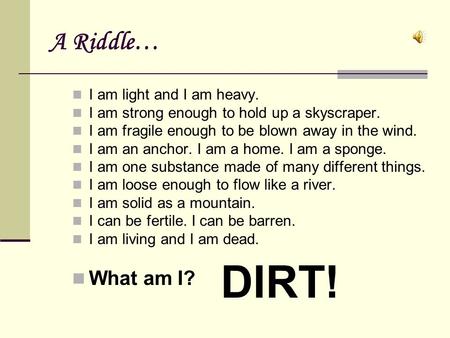 A Riddle…

- I am light and I am heavy.
- I am strong enough to hold up a skyscraper.
- I am fragile enough to be blown away in the wind.
- I am an anchor. I am a home. I am a sponge.
- I am one substance made of many different things.
- I am loose enough to flow like a river.
- I am solid as a mountain.
- I can be fertile. I can be barren.
- I am living and I am dead.

- What am I? DIRT!